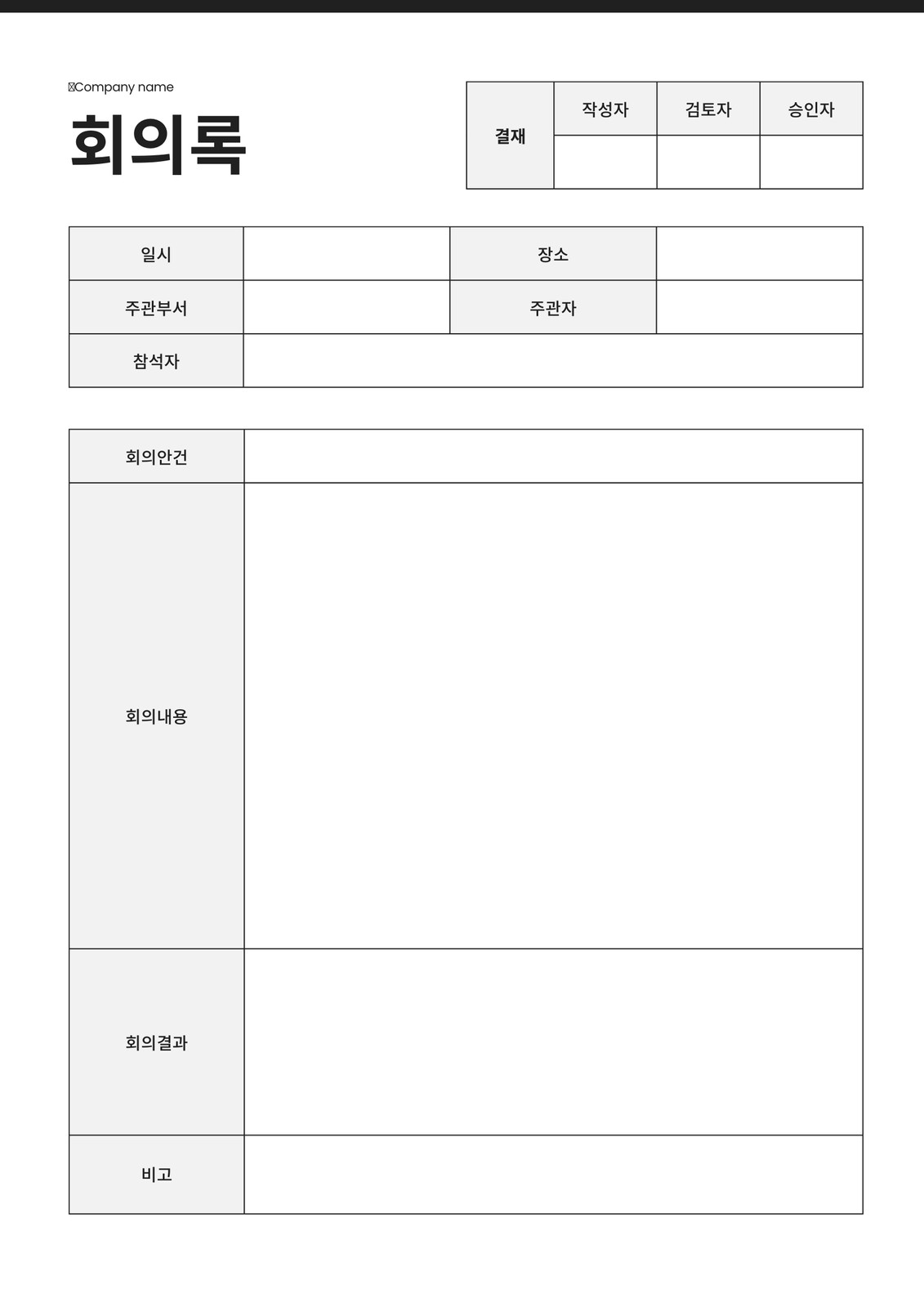 Company name

회의록

| 결재 | 작성자 | 검토자 | 승인자 |
|---|---|---|---|
| | | | |

| 일시 | | 장소 | |
|---|---|---|---|
| 주관부서 | | 주관자 | |
| 참석자 | | | |

| 회의안건 | |
|---|---|
| 회의내용 | |
| 회의결과 | |
| 비고 | |